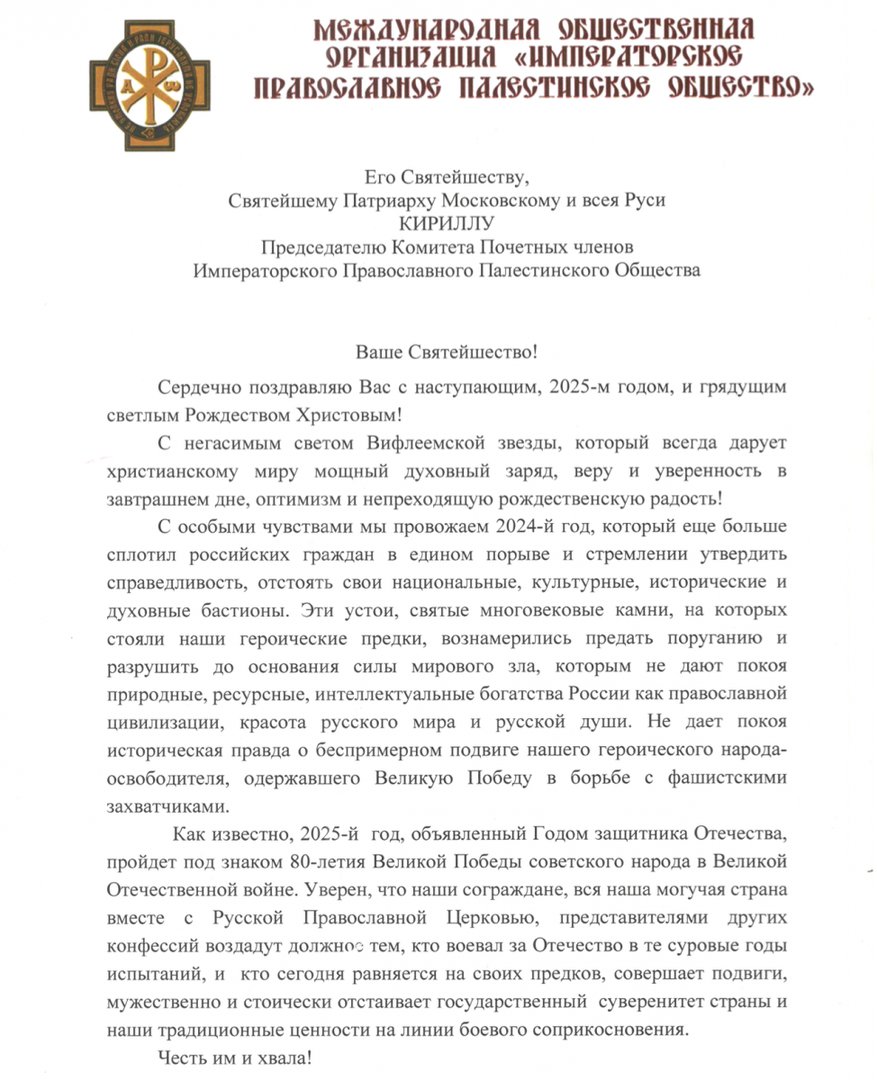 МЕЖДУНАРОДНАЯ ОБЩЕСТВЕННАЯ ОРГАНИЗАЦИЯ «ИМПЕРАТОРСКОЕ ПРАВОСЛАВНОЕ ПАЛЕСТИНСКОЕ ОБЩЕСТВО»

Его Святейшеству,
Святейшему Патриарху Московскому и всея Руси
КИРИЛЛУ
Председателю Комитета Почетных членов
Императорского Православного Палестинского Общества

Ваше Святейшество!

Сердечно поздравляю Вас с наступающим, 2025-м годом, и грядущим светлым Рождеством Христовым!

С негасимым светом Вифлеемской звезды, который всегда дарует христианскому миру мощный духовный заряд, веру и уверенность в завтрашнем дне, оптимизм и непреходящую рождественскую радость!

С особыми чувствами мы провожаем 2024-й год, который еще больше сплотил российских граждан в едином порыве и стремлении утвердить справедливость, отстоять свои национальные, культурные, исторические и духовные бастионы. Эти устои, святые многовековые камни, на которых стояли наши героические предки, вознамерились предать поруганию и разрушить до основания силы мирового зла, которым не дают покоя природные, ресурсные, интеллектуальные богатства России как православной цивилизации, красота русского мира и русской души. Не дает покоя историческая правда о беспримерном подвиге нашего героического народа-освободителя, одержавшего Великую Победу в борьбе с фашистскими захватчиками.

Как известно, 2025-й год, объявленный Годом защитника Отечества, пройдет под знаком 80-летия Великой Победы советского народа в Великой Отечественной войне. Уверен, что наши сограждане, вся наша могучая страна вместе с Русской Православной Церковью, представителями других конфессий воздадут должное тем, кто воевал за Отечество в те суровые годы испытаний, и кто сегодня равняется на своих предков, совершает подвиги, мужественно и стоически отстаивает государственный суверенитет страны и наши традиционные ценности на линии боевого соприкосновения.

Честь им и хвала!